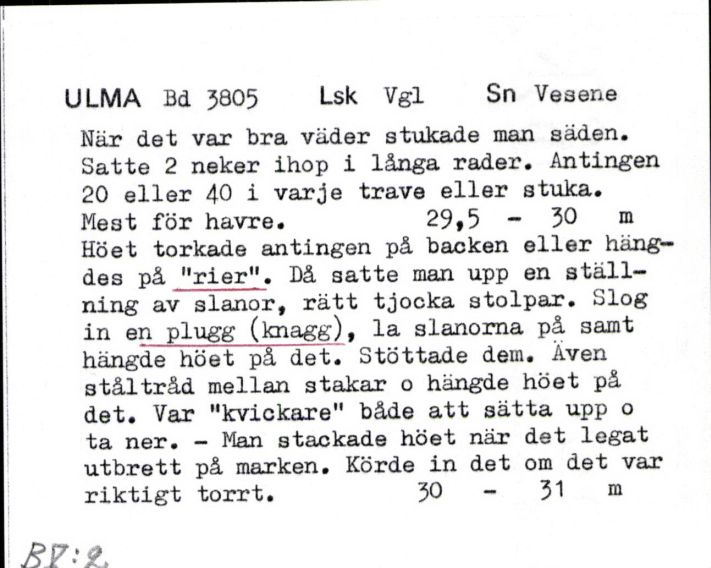 ULMA Bd 3805 Lsk Vgl Sn Vesene

När det var bra väder stukade man säden. Satte 2 neker ihop i långa rader. Antingen 20 eller 40 i varje trave eller stuka. Mest för havre. 29,5 - 30 m
Höet torkade antingen på backen eller hängdes på "rier". Då satte man upp en ställning av slanor, rätt tjocka stolpar. Slog in en plugg (knagg), la slanorna på samt hängde höet på det. Stöttade dem. Även ståltråd mellan stakar o hängde höet på det. Var "kvickare" både att sätta upp o ta ner. - Man stackade höet när det legat utbrett på marken. Körde in det om det var riktigt torrt. 30 - 31 m

BV:2